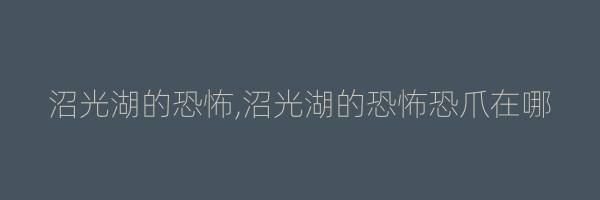 沼光湖的恐怖,沼光湖的恐怖恐爪在哪